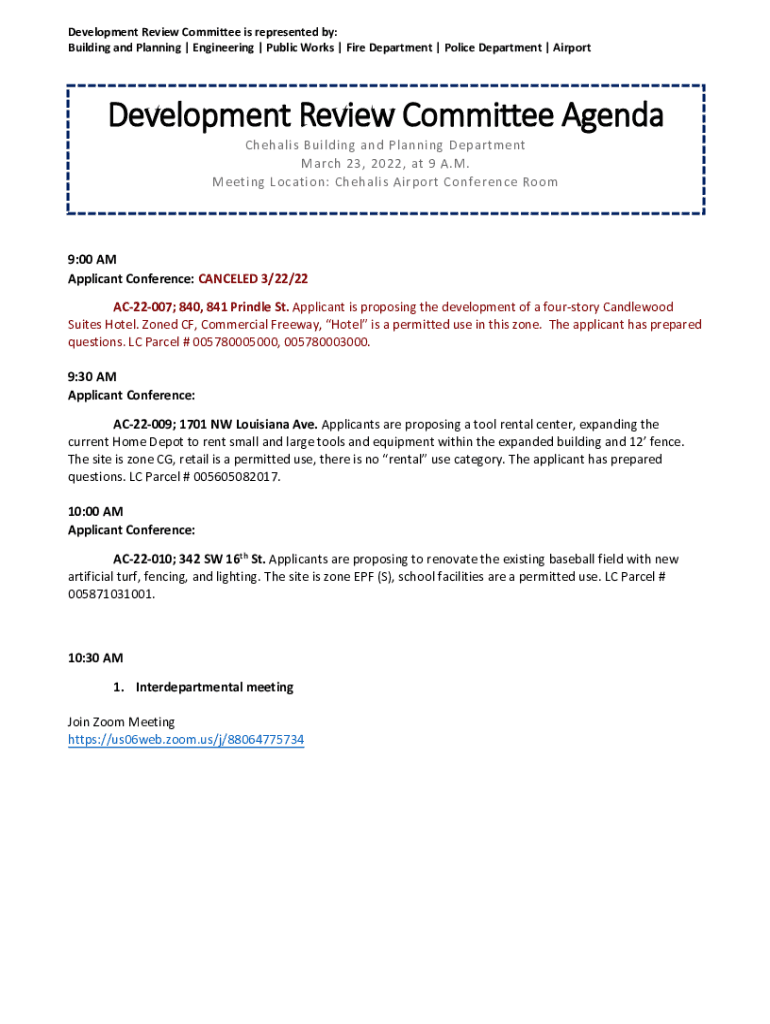 Development Review Committee is represented by:
Building and Planning | Engineering | Public Works | Fire Department | Police Department | Airport

Development Review Committee Agenda
Chehalis Building and Planning Department
March 23, 2022, at 9 A.M.
Meeting Location: Chehalis Airport Conference Room

9:00 AM
Applicant Conference: CANCELED 3/22/22

AC-22-007; 840, 841 Prindle St. Applicant is proposing the development of a four-story Candlewood Suites Hotel. Zoned CF, Commercial Freeway, "Hotel" is a permitted use in this zone. The applicant has prepared questions. LC Parcel # 005780005000, 005780003000.

9:30 AM
Applicant Conference:

AC-22-009; 1701 NW Louisiana Ave. Applicants are proposing a tool rental center, expanding the current Home Depot to rent small and large tools and equipment within the expanded building and 12' fence. The site is zone CG, retail is a permitted use, there is no "rental" use category. The applicant has prepared questions. LC Parcel # 005605082017.

10:00 AM
Applicant Conference:

AC-22-010; 342 SW 16$^{th}$ St. Applicants are proposing to renovate the existing baseball field with new artificial turf, fencing, and lighting. The site is zone EPF (S), school facilities are a permitted use. LC Parcel # 005871031001.

10:30 AM

1. Interdepartmental meeting

Join Zoom Meeting
https://us06web.zoom.us/j/88064775734